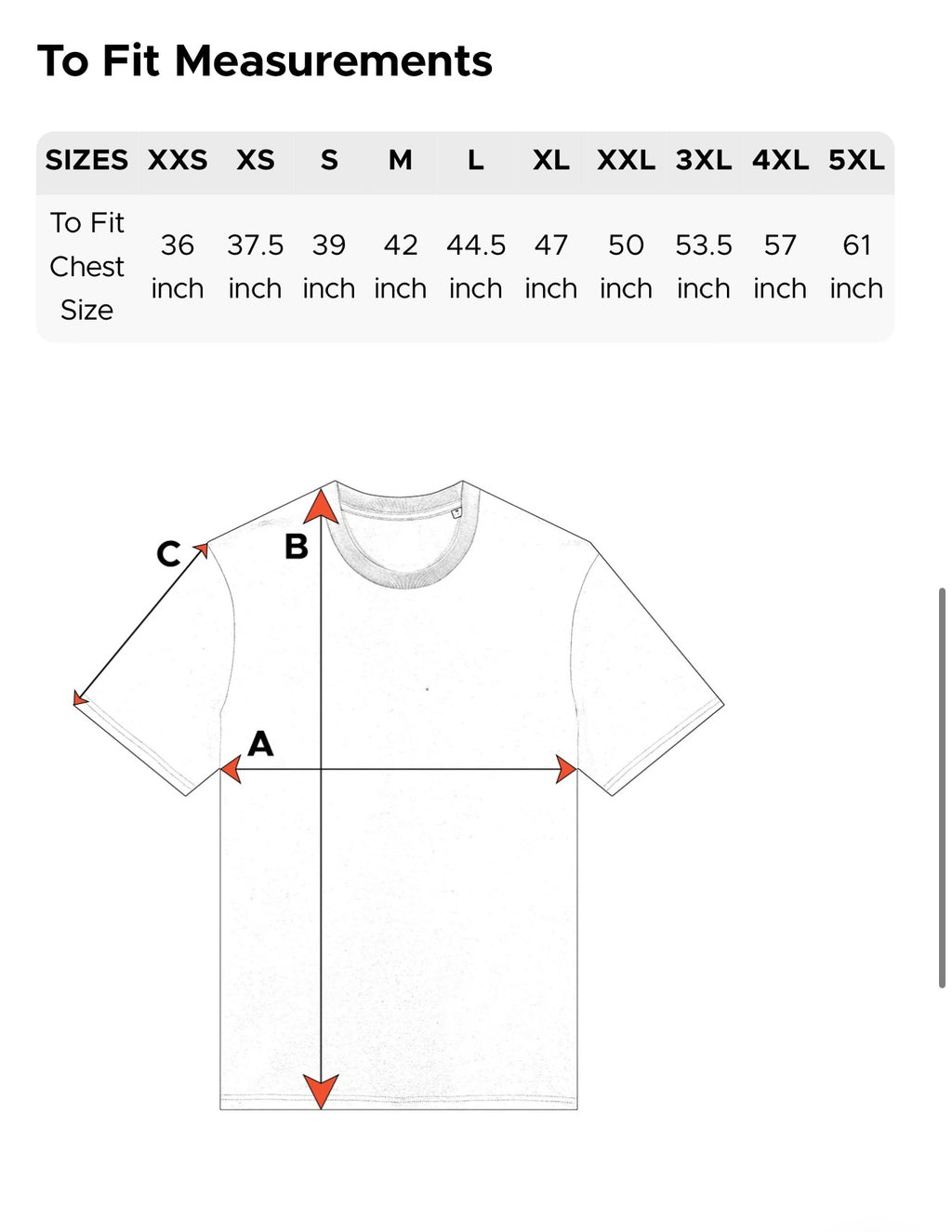 To Fit Measurements

| SIZES | XXS | XS | S | M | L | XL | XXL | 3XL | 4XL | 5XL |
|---|---|---|---|---|---|---|---|---|---|---|
| To Fit Chest Size | 36 inch | 37.5 inch | 39 inch | 42 inch | 44.5 inch | 47 inch | 50 inch | 53.5 inch | 57 inch | 61 inch |

C
B
A